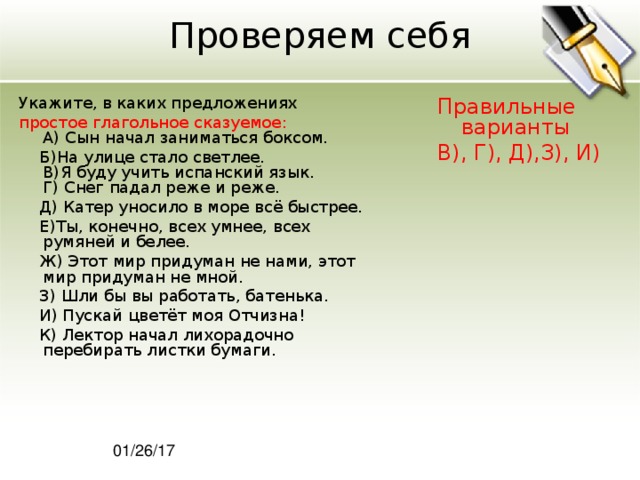 Проверяем себя

Укажите, в каких предложениях простое глагольное сказуемое:

А) Сын начал заниматься боксом.

Б)На улице стало светлее.
В)Я буду учить испанский язык.
Г) Снег падал реже и реже.

Д) Катер уносило в море всё быстрее.

Е)Ты, конечно, всех умнее, всех румяней и белее.

Ж) Этот мир придуман не нами, этот мир придуман не мной.

З) Шли бы вы работать, батенька.

И) Пускай цветёт моя Отчизна!

К) Лектор начал лихорадочно перебирать листки бумаги.

Правильные варианты
В), Г), Д),З), И)

01/26/17